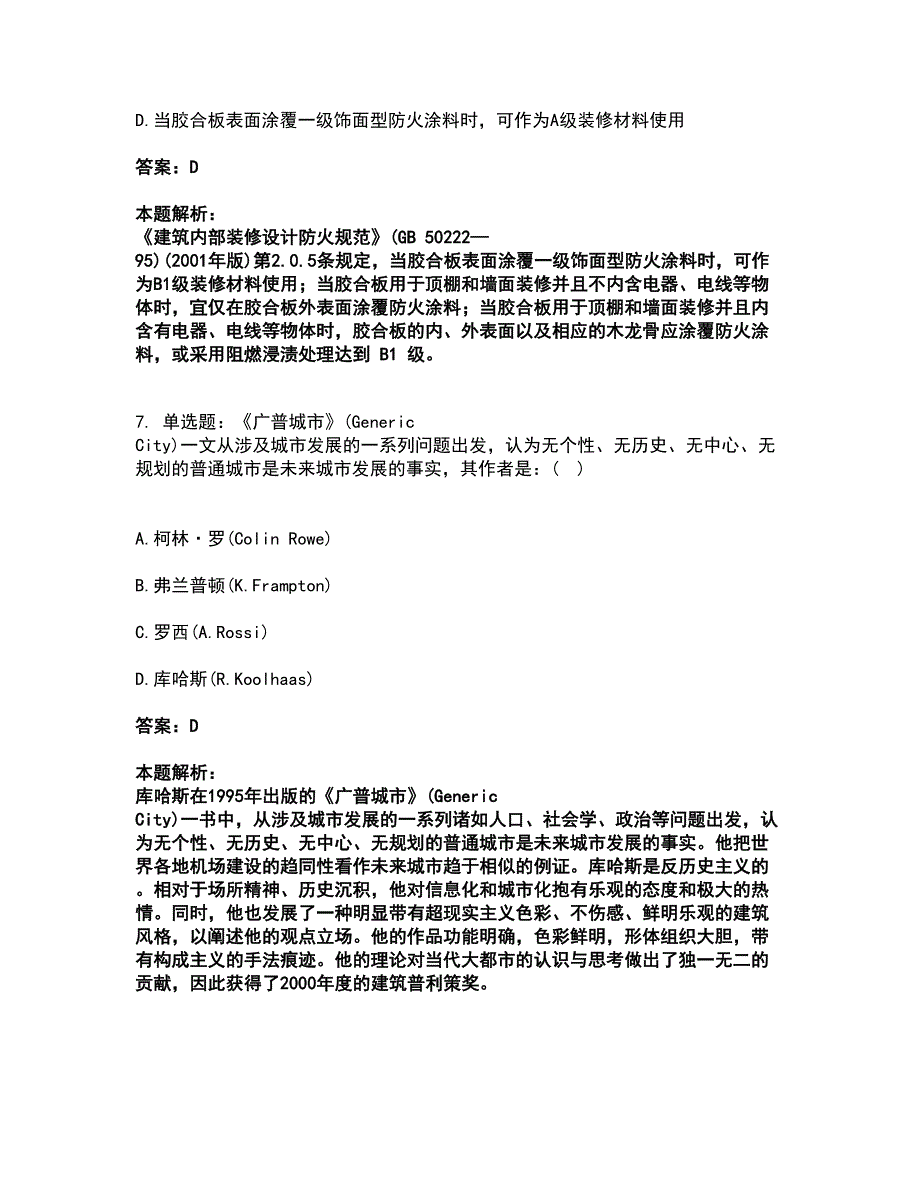 D.当胶合板表面涂覆一级饰面型防火涂料时，可作为A级装修材料使用

答案：D

本题解析：
《建筑内部装修设计防火规范》(GB 50222—95)(2001年版)第2.0.5条规定，当胶合板表面涂覆一级饰面型防火涂料时，可作为B1级装修材料使用；当胶合板用于顶棚和墙面装修并且不内含电器、电线等物体时，宜仅在胶合板外表面涂覆防火涂料；当胶合板用于顶棚和墙面装修并且内含有电器、电线等物体时，胶合板的内、外表面以及相应的木龙骨应涂覆防火涂料，或采用阻燃浸渍处理达到 B1 级。

7. 单选题：《广普城市》(Generic City)一文从涉及城市发展的一系列问题出发，认为无个性、无历史、无中心、无规划的普通城市是未来城市发展的事实，其作者是：( )

A.柯林·罗(Colin Rowe)

B.弗兰普顿(K.Frampton)

C.罗西(A.Rossi)

D.库哈斯(R.Koolhaas)

答案：D

本题解析：
库哈斯在1995年出版的《广普城市》(Generic City)一书中，从涉及城市发展的一系列诸如人口、社会学、政治等问题出发，认为无个性、无历史、无中心、无规划的普通城市是未来城市发展的事实。他把世界各地机场建设的趋同性看作未来城市趋于相似的例证。库哈斯是反历史主义的。相对于场所精神、历史沉积，他对信息化和城市化抱有乐观的态度和极大的热情。同时，他也发展了一种明显带有超现实主义色彩、不伤感、鲜明乐观的建筑风格，以阐述他的观点立场。他的作品功能明确，色彩鲜明，形体组织大胆，带有构成主义的手法痕迹。他的理论对当代大都市的认识与思考做出了独一无二的贡献，因此获得了2000年度的建筑普利策奖。